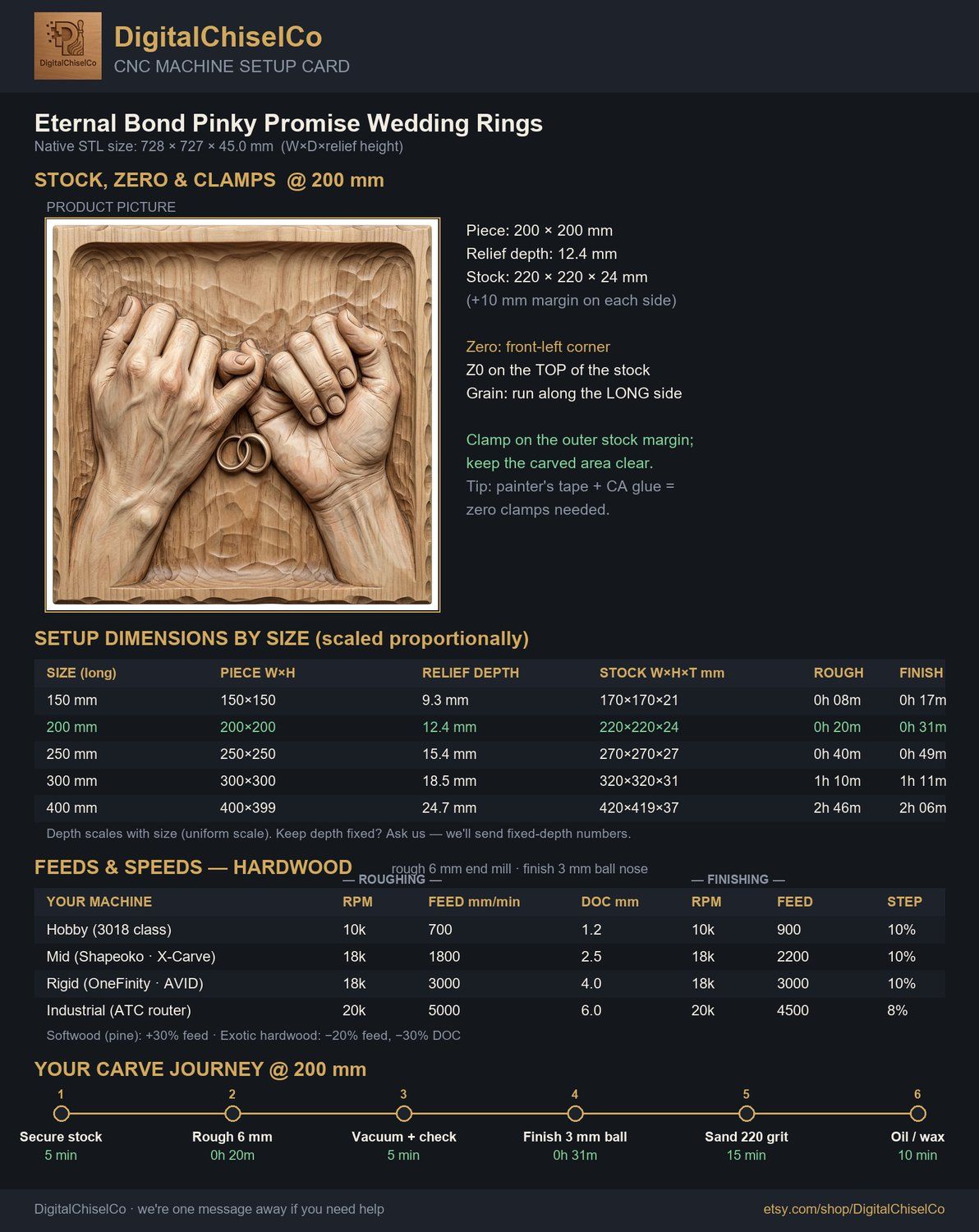 DigitalChiselCo

DigitalChiselCo
CNC MACHINE SETUP CARD

Eternal Bond Pinky Promise Wedding Rings
Native STL size: 728 × 727 × 45.0 mm (W×D×relief height)

STOCK, ZERO & CLAMPS @ 200 mm

PRODUCT PICTURE

Piece: 200 × 200 mm
Relief depth: 12.4 mm
Stock: 220 × 220 × 24 mm
(+10 mm margin on each side)

Zero: front-left corner
Z0 on the TOP of the stock
Grain: run along the LONG side

Clamp on the outer stock margin; keep the carved area clear.
Tip: painter's tape + CA glue = zero clamps needed.

SETUP DIMENSIONS BY SIZE (scaled proportionally)

| SIZE (long) | PIECE W×H | RELIEF DEPTH | STOCK W×H×T mm | ROUGH | FINISH |
|---|---|---|---|---|---|
| 150 mm | 150×150 | 9.3 mm | 170×170×21 | 0h 08m | 0h 17m |
| 200 mm | 200×200 | 12.4 mm | 220×220×24 | 0h 20m | 0h 31m |
| 250 mm | 250×250 | 15.4 mm | 270×270×27 | 0h 40m | 0h 49m |
| 300 mm | 300×300 | 18.5 mm | 320×320×31 | 1h 10m | 1h 11m |
| 400 mm | 400×399 | 24.7 mm | 420×419×37 | 2h 46m | 2h 06m |

Depth scales with size (uniform scale). Keep depth fixed? Ask us — we'll send fixed-depth numbers.

FEEDS & SPEEDS — HARDWOOD
rough 6 mm end mill · finish 3 mm ball nose

— ROUGHING — — FINISHING —

| YOUR MACHINE | RPM | FEED mm/min | DOC mm | RPM | FEED | STEP |
|---|---|---|---|---|---|---|
| Hobby (3018 class) | 10k | 700 | 1.2 | 10k | 900 | 10% |
| Mid (Shapeoko · X-Carve) | 18k | 1800 | 2.5 | 18k | 2200 | 10% |
| Rigid (OneFinity · AVID) | 18k | 3000 | 4.0 | 18k | 3000 | 10% |
| Industrial (ATC router) | 20k | 5000 | 6.0 | 20k | 4500 | 8% |

Softwood (pine): +30% feed · Exotic hardwood: −20% feed, −30% DOC

YOUR CARVE JOURNEY @ 200 mm

1
Secure stock
5 min

2
Rough 6 mm
0h 20m

3
Vacuum + check
5 min

4
Finish 3 mm ball
0h 31m

5
Sand 220 grit
15 min

6
Oil / wax
10 min

DigitalChiselCo · we're one message away if you need help
etsy.com/shop/DigitalChiselCo